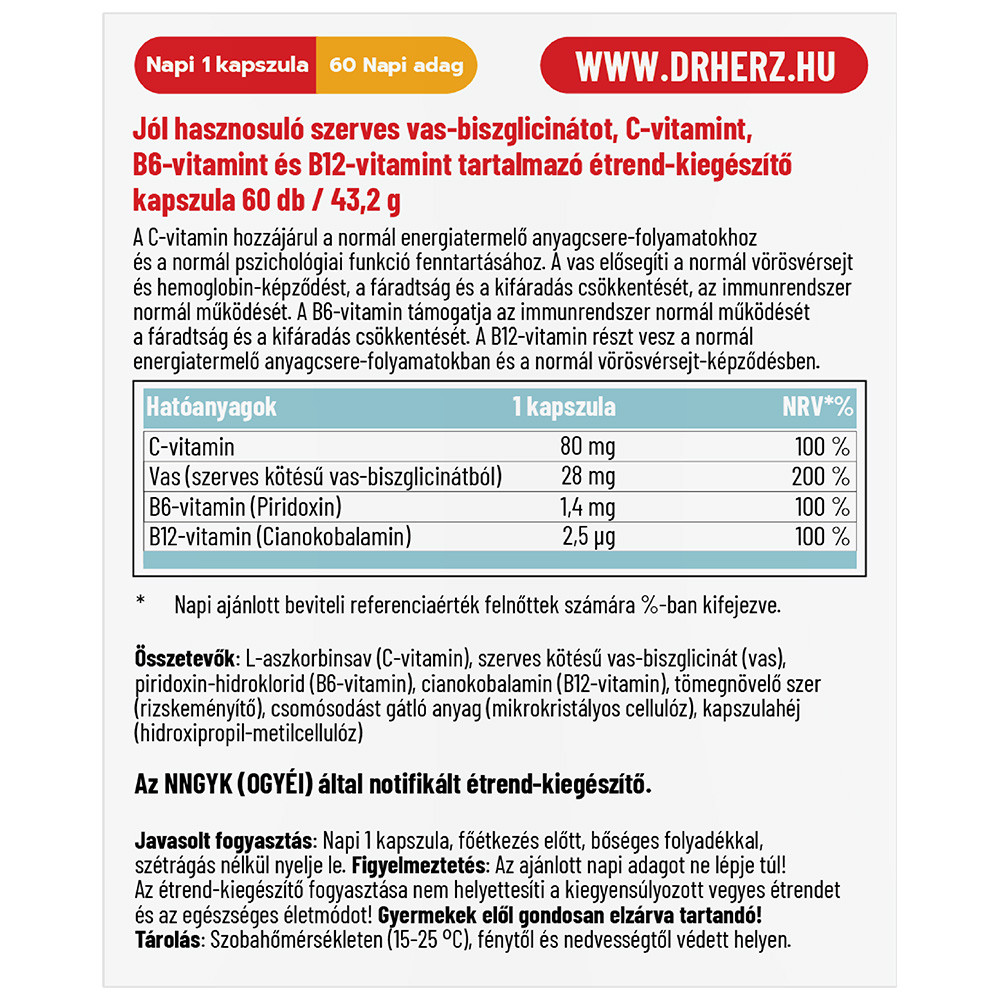 Napi 1 kapszula 60 Napi adag

WWW.DRHERZ.HU

Jól hasznosuló szerves vas-biszglicinátot, C-vitamint, B6-vitamint és B12-vitamint tartalmazó étrend-kiegészítő kapszula 60 db / 43,2 g

A C-vitamin hozzájárul a normál energiatermelő anyagcsere-folyamatokhoz és a normál pszichológiai funkció fenntartásához. A vas elősegíti a normál vörösvérsejt és hemoglobin-képződést, a fáradtság és a kifáradás csökkentését, az immunrendszer normál működését. A B6-vitamin támogatja az immunrendszer normál működését a fáradtság és a kifáradás csökkentését. A B12-vitamin részt vesz a normál energiatermelő anyagcsere-folyamatokban és a normál vörösvérsejt-képződésben.

| Hatóanyagok | 1 kapszula | NRV*% |
|---|---|---|
| C-vitamin | 80 mg | 100 % |
| Vas (szerves kötésű vas-biszglicinátból) | 28 mg | 200 % |
| B6-vitamin (Piridoxin) | 1,4 mg | 100 % |
| B12-vitamin (Cianokobalamin) | 2,5 µg | 100 % |

* Napi ajánlott beviteli referenciaérték felnőttek számára %-ban kifejezve.

Összetevők: L-aszkorbinsav (C-vitamin), szerves kötésű vas-biszglicinát (vas), piridoxin-hidroklorid (B6-vitamin), cianokobalamin (B12-vitamin), tömegnövelő szer (rizskeményítő), csomósodást gátló anyag (mikrokristályos cellulóz), kapszulahéj (hidroxipropil-metilcellulóz)

Az NNGYK (OGYÉI) által notifikált étrend-kiegészítő.

Javasolt fogyasztás: Napi 1 kapszula, főétkezés előtt, bőséges folyadékkal, szétrágás nélkül nyelje le. Figyelmeztetés: Az ajánlott napi adagot ne lépje túl! Az étrend-kiegészítő fogyasztása nem helyettesíti a kiegyensúlyozott vegyes étrendet és az egészséges életmódot! Gyermekek elől gondosan elzárva tartandó!
Tárolás: Szobahőmérsékleten (15-25 °C), fénytől és nedvességtől védett helyen.